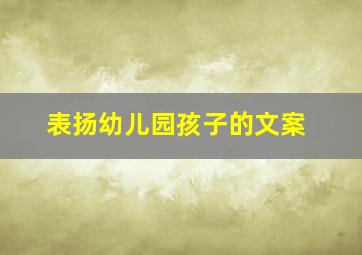 表扬幼儿园孩子的文案